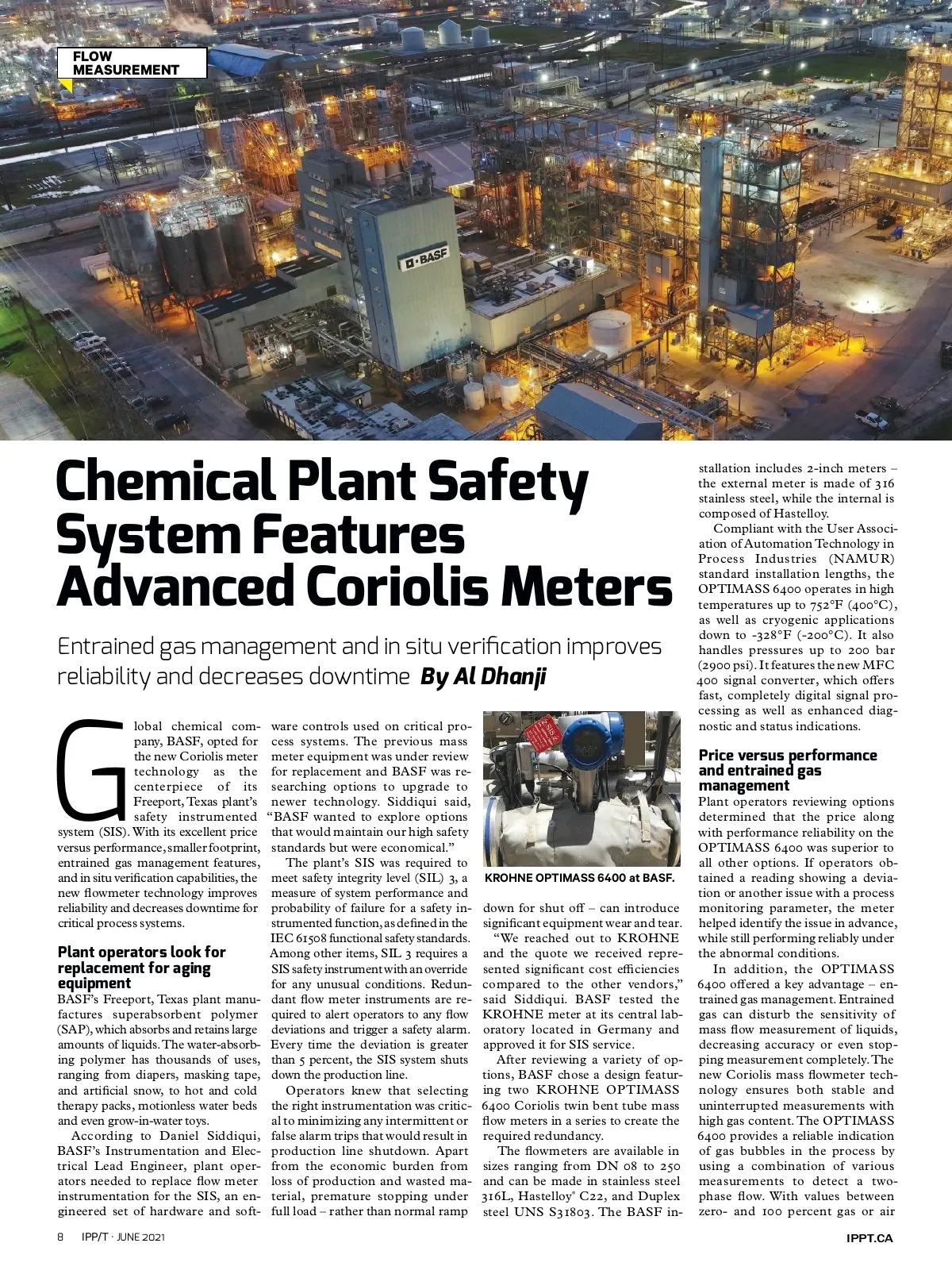 FLOW MEASUREMENT

BASF

Chemical Plant Safety System Features Advanced Coriolis Meters

Entrained gas management and in situ verification improves reliability and decreases downtime By Al Dhanji

Global chemical company, BASF, opted for the new Coriolis meter technology as the centerpiece of its Freeport, Texas plant's safety instrumented system (SIS). With its excellent price versus performance, smaller footprint, entrained gas management features, and in situ verification capabilities, the new flowmeter technology improves reliability and decreases downtime for critical process systems.

Plant operators look for replacement for aging equipment

BASF's Freeport, Texas plant manufactures superabsorbent polymer (SAP), which absorbs and retains large amounts of liquids. The water-absorbing polymer has thousands of uses, ranging from diapers, masking tape, and artificial snow, to hot and cold therapy packs, motionless water beds and even grow-in-water toys.

According to Daniel Siddiqui, BASF's Instrumentation and Electrical Lead Engineer, plant operators needed to replace flow meter instrumentation for the SIS, an engineered set of hardware and software controls used on critical process systems. The previous mass meter equipment was under review for replacement and BASF was researching options to upgrade to newer technology. Siddiqui said, "BASF wanted to explore options that would maintain our high safety standards but were economical."

The plant's SIS was required to meet safety integrity level (SIL) 3, a measure of system performance and probability of failure for a safety instrumented function, as defined in the IEC 61508 functional safety standards. Among other items, SIL 3 requires a SIS safety instrument with an override for any unusual conditions. Redundant flow meter instruments are required to alert operators to any flow deviations and trigger a safety alarm. Every time the deviation is greater than 5 percent, the SIS system shuts down the production line.

Operators knew that selecting the right instrumentation was critical to minimizing any intermittent or false alarm trips that would result in production line shutdown. Apart from the economic burden from loss of production and wasted material, premature stopping under full load – rather than normal ramp

KROHNE OPTIMASS 6400 at BASF.

down for shut off – can introduce significant equipment wear and tear.

"We reached out to KROHNE and the quote we received represented significant cost efficiencies compared to the other vendors," said Siddiqui. BASF tested the KROHNE meter at its central laboratory located in Germany and approved it for SIS service.

After reviewing a variety of options, BASF chose a design featuring two KROHNE OPTIMASS 6400 Coriolis twin bent tube mass flow meters in a series to create the required redundancy.

The flowmeters are available in sizes ranging from DN 08 to 250 and can be made in stainless steel 316L, Hastelloy® C22, and Duplex steel UNS S31803. The BASF installation includes 2-inch meters – the external meter is made of 316 stainless steel, while the internal is composed of Hastelloy.

Compliant with the User Association of Automation Technology in Process Industries (NAMUR) standard installation lengths, the OPTIMASS 6400 operates in high temperatures up to 752°F (400°C), as well as cryogenic applications down to -328°F (-200°C). It also handles pressures up to 200 bar (2900 psi). It features the new MFC 400 signal converter, which offers fast, completely digital signal processing as well as enhanced diagnostic and status indications.

Price versus performance and entrained gas management

Plant operators reviewing options determined that the price along with performance reliability on the OPTIMASS 6400 was superior to all other options. If operators obtained a reading showing a deviation or another issue with a process monitoring parameter, the meter helped identify the issue in advance, while still performing reliably under the abnormal conditions.

In addition, the OPTIMASS 6400 offered a key advantage – entrained gas management. Entrained gas can disturb the sensitivity of mass flow measurement of liquids, decreasing accuracy or even stopping measurement completely. The new Coriolis mass flowmeter technology ensures both stable and uninterrupted measurements with high gas content. The OPTIMASS 6400 provides a reliable indication of gas bubbles in the process by using a combination of various measurements to detect a two-phase flow. With values between zero- and 100 percent gas or air

8 IPP/T · JUNE 2021

IPPT.CA